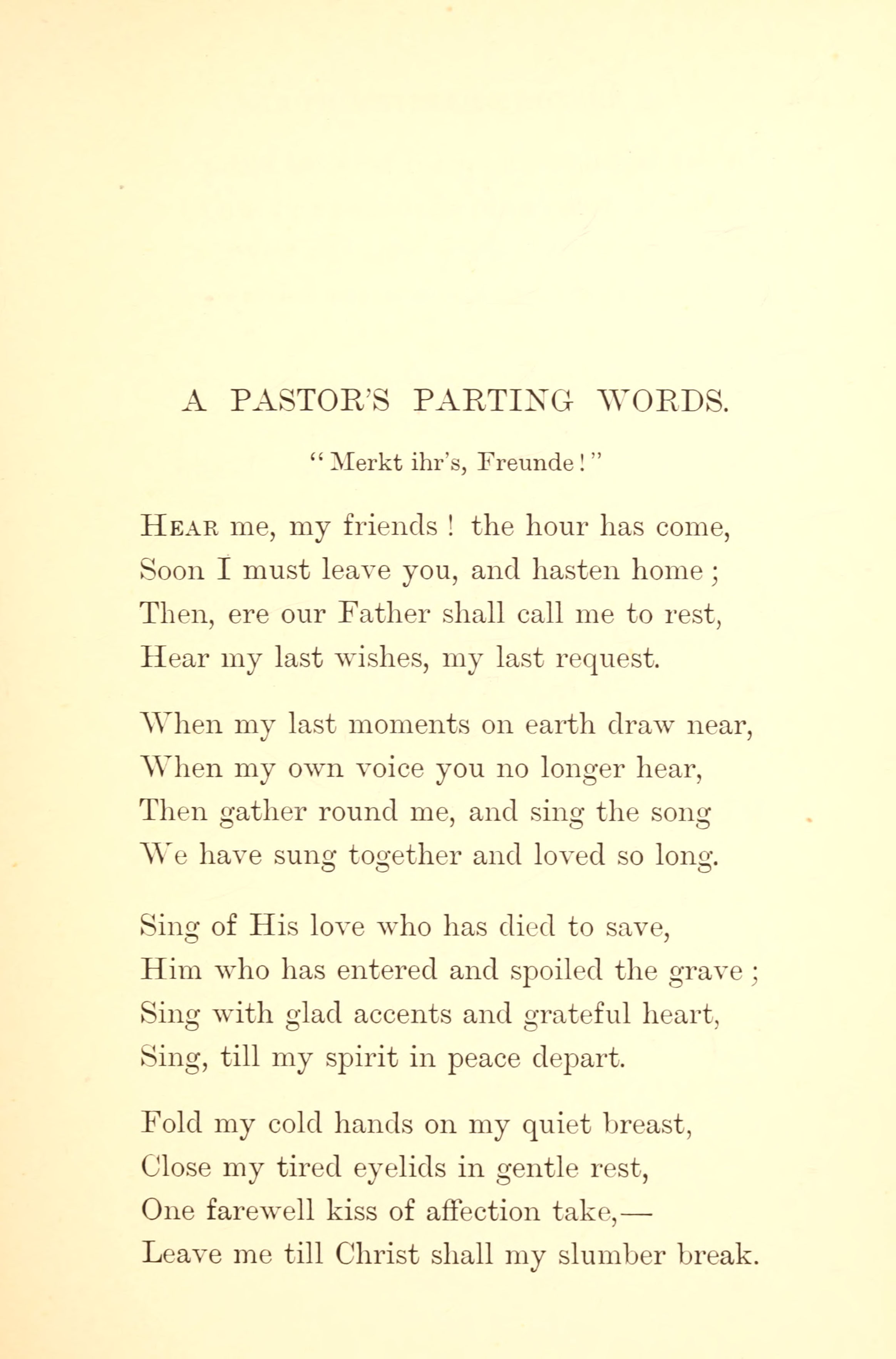 A PASTOR'S PARTING WORDS.

"Merkt ihr's, Freunde!"

HEAR me, my friends! the hour has come,
Soon I must leave you, and hasten home;
Then, ere our Father shall call me to rest,
Hear my last wishes, my last request.

When my last moments on earth draw near,
When my own voice you no longer hear,
Then gather round me, and sing the song
We have sung together and loved so long.

Sing of His love who has died to save,
Him who has entered and spoiled the grave;
Sing with glad accents and grateful heart,
Sing, till my spirit in peace depart.

Fold my cold hands on my quiet breast,
Close my tired eyelids in gentle rest,
One farewell kiss of affection take,—
Leave me till Christ shall my slumber break.